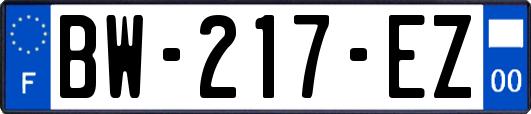 F
BW-217-EZ
00